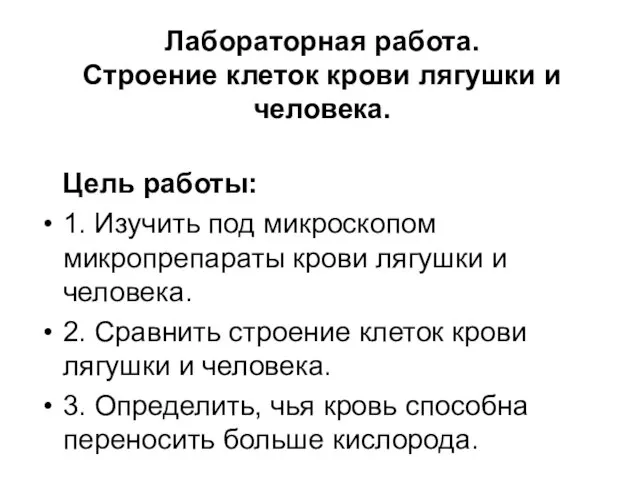 Лабораторная работа.
Строение клеток крови лягушки и человека.

Цель работы:

• 1. Изучить под микроскопом микропрепараты крови лягушки и человека.
• 2. Сравнить строение клеток крови лягушки и человека.
• 3. Определить, чья кровь способна переносить больше кислорода.